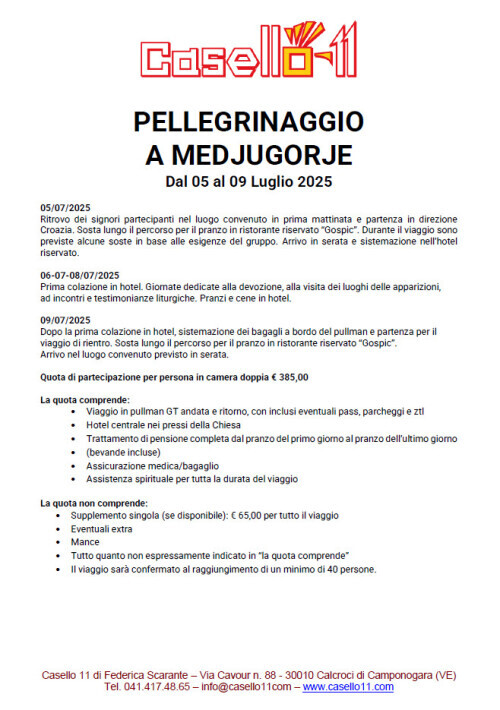 Casello-11

PELLEGRINAGGIO
A MEDJUGORJE
Dal 05 al 09 Luglio 2025

05/07/2025
Ritrovo dei signori partecipanti nel luogo convenuto in prima mattinata e partenza in direzione Croazia. Sosta lungo il percorso per il pranzo in ristorante riservato "Gospic". Durante il viaggio sono previste alcune soste in base alle esigenze del gruppo. Arrivo in serata e sistemazione nell'hotel riservato.

06-07-08/07/2025
Prima colazione in hotel. Giornate dedicate alla devozione, alla visita dei luoghi delle apparizioni, ad incontri e testimonianze liturgiche. Pranzi e cene in hotel.

09/07/2025
Dopo la prima colazione in hotel, sistemazione dei bagagli a bordo del pullman e partenza per il viaggio di rientro. Sosta lungo il percorso per il pranzo in ristorante riservato "Gospic".
Arrivo nel luogo convenuto previsto in serata.

Quota di partecipazione per persona in camera doppia € 385,00

La quota comprende:
• Viaggio in pullman GT andata e ritorno, con inclusi eventuali pass, parcheggi e ztl
• Hotel centrale nei pressi della Chiesa
• Trattamento di pensione completa dal pranzo del primo giorno al pranzo dell'ultimo giorno
• (bevande incluse)
• Assicurazione medica/bagaglio
• Assistenza spirituale per tutta la durata del viaggio

La quota non comprende:
• Supplemento singola (se disponibile): € 65,00 per tutto il viaggio
• Eventuali extra
• Mance
• Tutto quanto non espressamente indicato in "la quota comprende"
• Il viaggio sarà confermato al raggiungimento di un minimo di 40 persone.

Casello 11 di Federica Scarante – Via Cavour n. 88 - 30010 Calcroci di Camponogara (VE)
Tel. 041.417.48.65 – info@casello11com – www.casello11.com